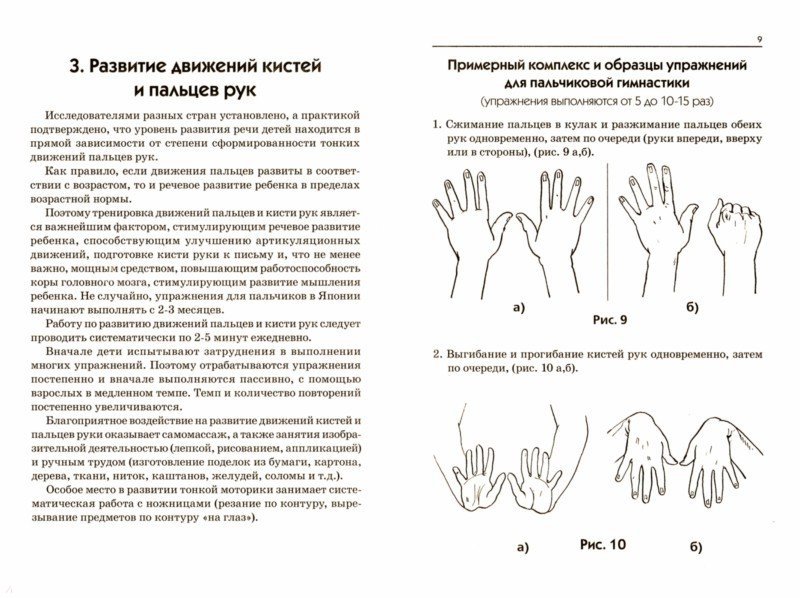 3. Развитие движений кистей и пальцев рук

Исследователями разных стран установлено, а практикой подтверждено, что уровень развития речи детей находится в прямой зависимости от степени сформированности тонких движений пальцев рук.

Как правило, если движения пальцев развиты в соответствии с возрастом, то и речевое развитие ребенка в пределах возрастной нормы.

Поэтому тренировка движений пальцев и кисти рук является важнейшим фактором, стимулирующим речевое развитие ребенка, способствующим улучшению артикуляционных движений, подготовке кисти руки к письму и, что не менее важно, мощным средством, повышающим работоспособность коры головного мозга, стимулирующим развитие мышления ребенка. Не случайно, упражнения для пальчиков в Японии начинают выполнять с 2-3 месяцев.

Работу по развитию движений пальцев и кисти рук следует проводить систематически по 2-5 минут ежедневно.

Вначале дети испытывают затруднения в выполнении многих упражнений. Поэтому отрабатываются упражнения постепенно и вначале выполняются пассивно, с помощью взрослых в медленном темпе. Темп и количество повторений постепенно увеличиваются.

Благоприятное воздействие на развитие движений кистей и пальцев руки оказывает самомассаж, а также занятия изобразительной деятельностью (лепкой, рисованием, аппликацией) и ручным трудом (изготовление поделок из бумаги, картона, дерева, ткани, ниток, каштанов, желудей, соломы и т.д.).

Особое место в развитии тонкой моторики занимает систематическая работа с ножницами (резание по контуру, вырезывание предметов по контуру «на глаз»).

9

Примерный комплекс и образцы упражнений для пальчиковой гимнастики
(упражнения выполняются от 5 до 10-15 раз)

1. Сжимание пальцев в кулак и разжимание пальцев обеих рук одновременно, затем по очереди (руки впереди, вверху или в стороны), (рис. 9 а,б).

а)
б)
Рис. 9

2. Выгибание и прогибание кистей рук одновременно, затем по очереди, (рис. 10 а,б).

а)
Рис. 10
б)